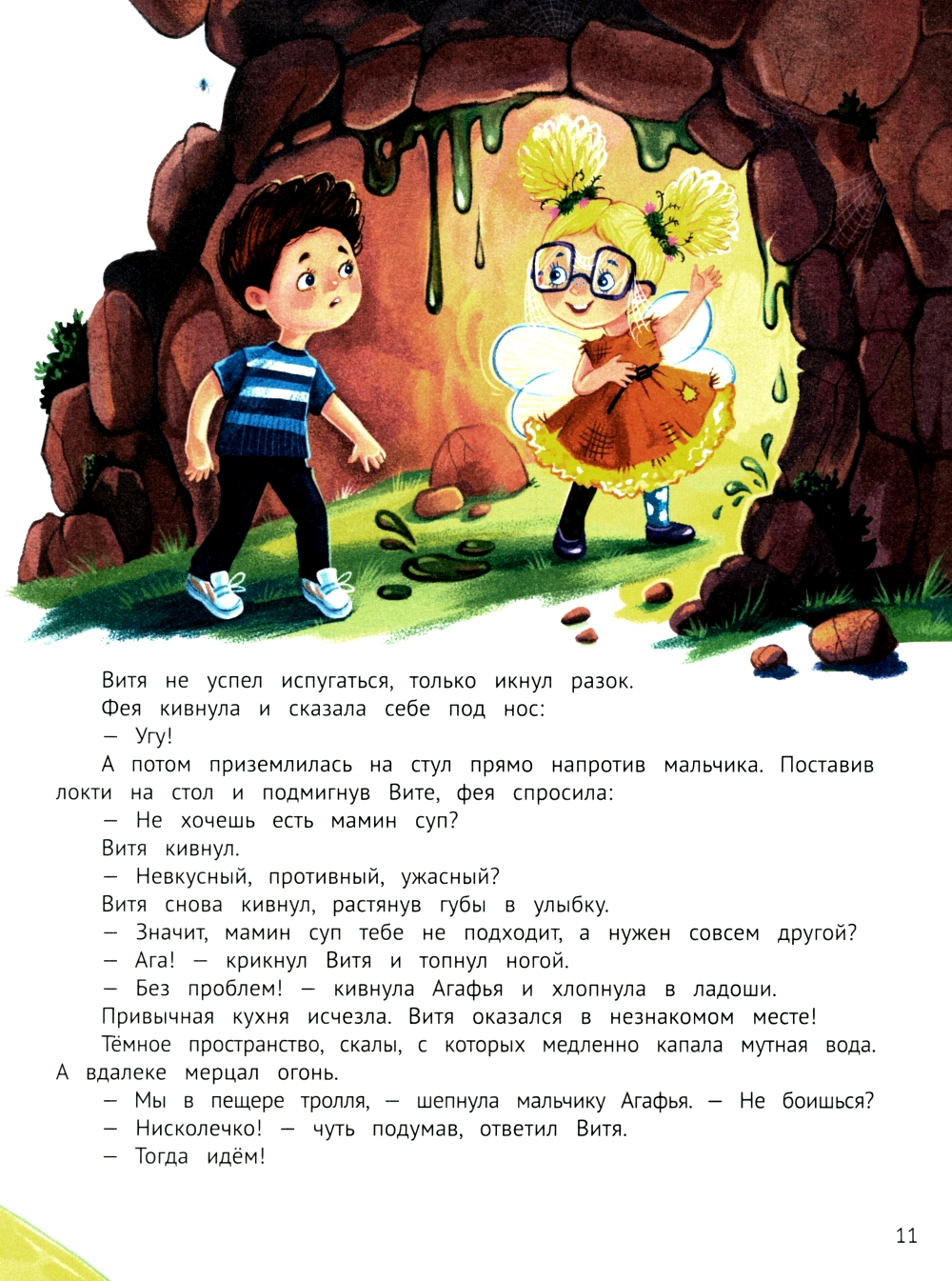 Витя не успел испугаться, только икнул разок.

Фея кивнула и сказала себе под нос:

— Угу!

А потом приземлилась на стул прямо напротив мальчика. Поставив локти на стол и подмигнув Вите, фея спросила:

— Не хочешь есть мамин суп?

Витя кивнул.

— Невкусный, противный, ужасный?

Витя снова кивнул, растянув губы в улыбку.

— Значит, мамин суп тебе не подходит, а нужен совсем другой?

— Ага! — крикнул Витя и топнул ногой.

— Без проблем! — кивнула Агафья и хлопнула в ладоши.

Привычная кухня исчезла. Витя оказался в незнакомом месте!

Тёмное пространство, скалы, с которых медленно капала мутная вода. А вдалеке мерцал огонь.

— Мы в пещере тролля, — шепнула мальчику Агафья. — Не боишься?

— Нисколечко! — чуть подумав, ответил Витя.

— Тогда идём!

11